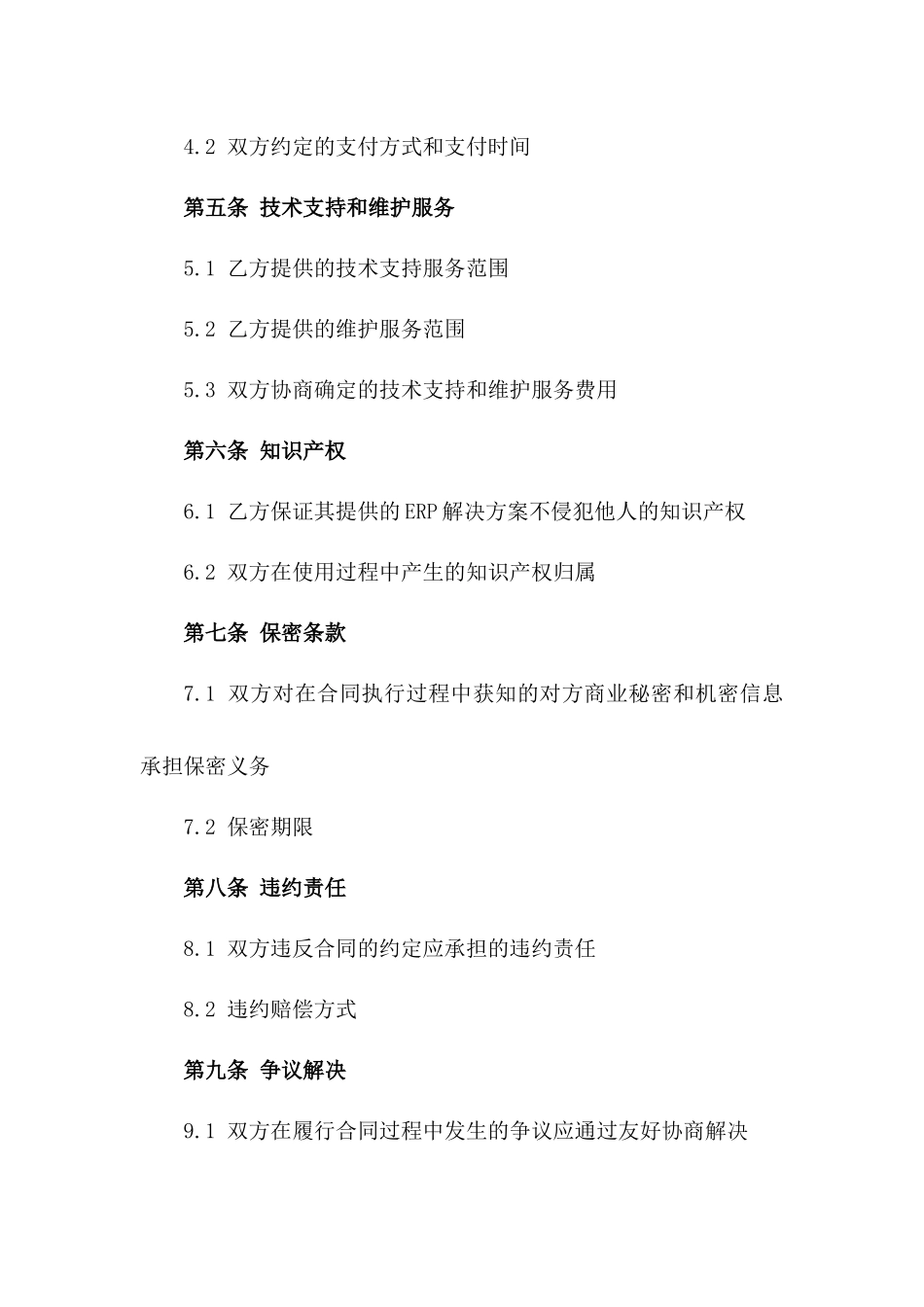 4.2 双方约定的支付方式和支付时间

第五条 技术支持和维护服务

5.1 乙方提供的技术支持服务范围

5.2 乙方提供的维护服务范围

5.3 双方协商确定的技术支持和维护服务费用

第六条 知识产权

6.1 乙方保证其提供的ERP解决方案不侵犯他人的知识产权

6.2 双方在使用过程中产生的知识产权归属

第七条 保密条款

7.1 双方对在合同执行过程中获知的对方商业秘密和机密信息承担保密义务

7.2 保密期限

第八条 违约责任

8.1 双方违反合同的约定应承担的违约责任

8.2 违约赔偿方式

第九条 争议解决

9.1 双方在履行合同过程中发生的争议应通过友好协商解决